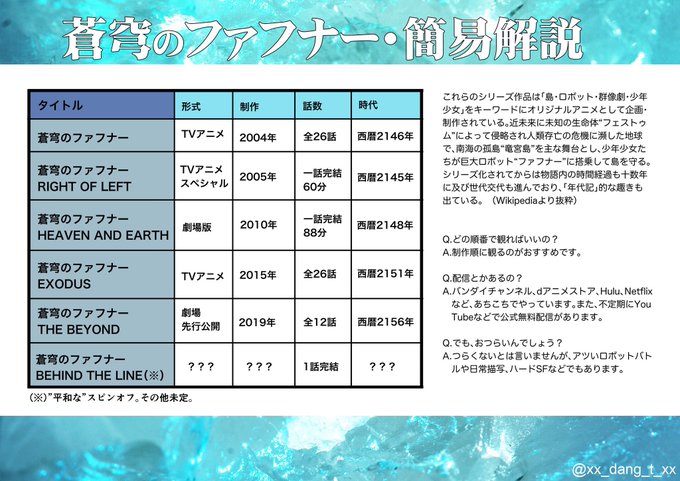 蒼穹のファフナー・簡易解説

| タイトル | 形式 | 制作 | 話数 | 時代 |
|---|---|---|---|---|
| 蒼穹のファフナー | TVアニメ | 2004年 | 全26話 | 西暦2146年 |
| 蒼穹のファフナー RIGHT OF LEFT | TVアニメ スペシャル | 2005年 | 一話完結 60分 | 西暦2145年 |
| 蒼穹のファフナー HEAVEN AND EARTH | 劇場版 | 2010年 | 一話完結 88分 | 西暦2148年 |
| 蒼穹のファフナー EXODUS | TVアニメ | 2015年 | 全26話 | 西暦2151年 |
| 蒼穹のファフナー THE BEYOND | 劇場 先行公開 | 2019年 | 全12話 | 西暦2156年 |
| 蒼穹のファフナー BEHIND THE LINE(※) | ??? | ??? | 1話完結 | ??? |

(※)"平和な"スピンオフ。その他未定。

これらのシリーズ作品は「島・ロボット・群像劇・少年少女」をキーワードにオリジナルアニメとして企画・制作されている。近未来に未知の生命体"フェストゥム"によって侵略され人類存亡の危機に瀕した地球で、南海の孤島"竜宮島"を主な舞台とし、少年少女たちが巨大ロボット"ファフナー"に搭乗して島を守る。シリーズ化されてからは物語内の時間経過も十数年に及び世代交代も進んでおり、「年代記」的な趣きも出ている。（Wikipediaより抜粋）

Q.どの順番で観ればいいの？
A.制作順に観るのがおすすめです。

Q.配信とかあるの？
A.バンダイチャンネル、dアニメストア、Hulu、Netflixなど、あちこちでやっています。また、不定期にYouTubeなどで公式無料配信があります。

Q.でも、おつらいんでしょう？
A.つらくないとは言いませんが、アツいロボットバトルや日常描写、ハードSFなどでもあります。

@xx_dang_t_xx